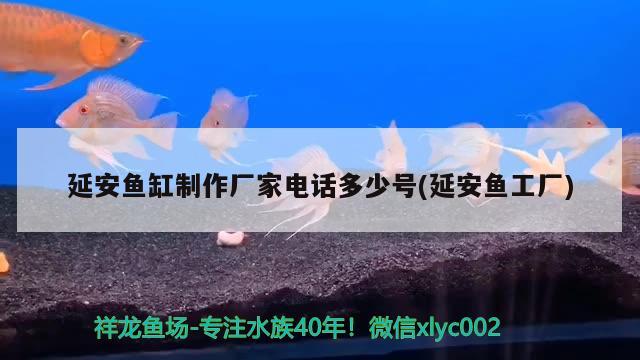 延安鱼缸制作厂家电话多少号(延安鱼工厂)

祥龙鱼场-专注水族40年！微信xlyc002